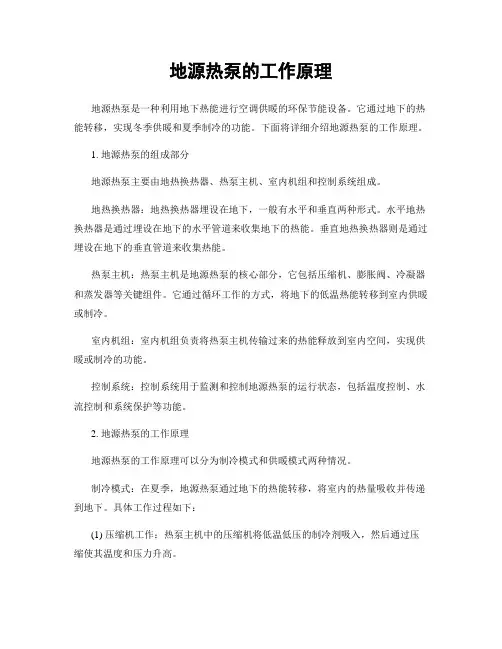 地源热泵的工作原理

地源热泵是一种利用地下热能进行空调供暖的环保节能设备。它通过地下的热能转移，实现冬季供暖和夏季制冷的功能。下面将详细介绍地源热泵的工作原理。

1. 地源热泵的组成部分

地源热泵主要由地热换热器、热泵主机、室内机组和控制系统组成。

地热换热器：地热换热器埋设在地下，一般有水平和垂直两种形式。水平地热换热器是通过埋设在地下的水平管道来收集地下的热能。垂直地热换热器则是通过埋设在地下的垂直管道来收集热能。

热泵主机：热泵主机是地源热泵的核心部分，它包括压缩机、膨胀阀、冷凝器和蒸发器等关键组件。它通过循环工作的方式，将地下的低温热能转移到室内供暖或制冷。

室内机组：室内机组负责将热泵主机传输过来的热能释放到室内空间，实现供暖或制冷的功能。

控制系统：控制系统用于监测和控制地源热泵的运行状态，包括温度控制、水流控制和系统保护等功能。

2. 地源热泵的工作原理

地源热泵的工作原理可以分为制冷模式和供暖模式两种情况。

制冷模式：在夏季，地源热泵通过地下的热能转移，将室内的热量吸收并传递到地下。具体工作过程如下：

(1) 压缩机工作：热泵主机中的压缩机将低温低压的制冷剂吸入，然后通过压缩使其温度和压力升高。